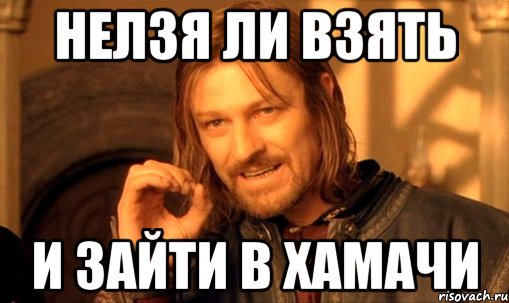 НЕЛЗЯ ЛИ ВЗЯТЬ

И ЗАЙТИ В ХАМАЧИ

risovach.ru